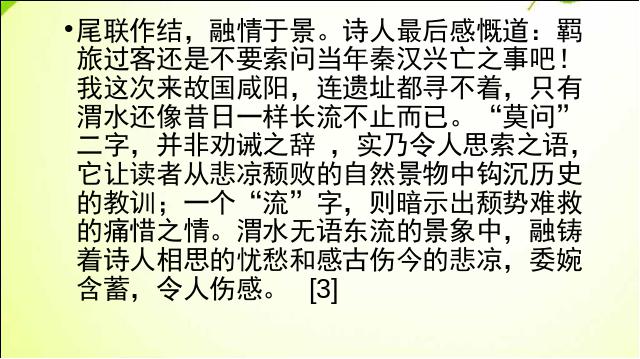 • 尾联作结，融情于景。诗人最后感慨道：羁旅过客还是不要索问当年秦汉兴亡之事吧！我这次来故国咸阳，连遗址都寻不着，只有渭水还像昔日一样长流不止而已。“莫问”二字，并非劝诫之辞 ，实乃令人思索之语，它让读者从悲凉颓败的自然景物中钩沉历史的教训；一个“流”字，则暗示出颓势难救的痛惜之情。渭水无语东流的景象中，融铸着诗人相思的忧愁和感古伤今的悲凉，委婉含蓄，令人伤感。 [3]